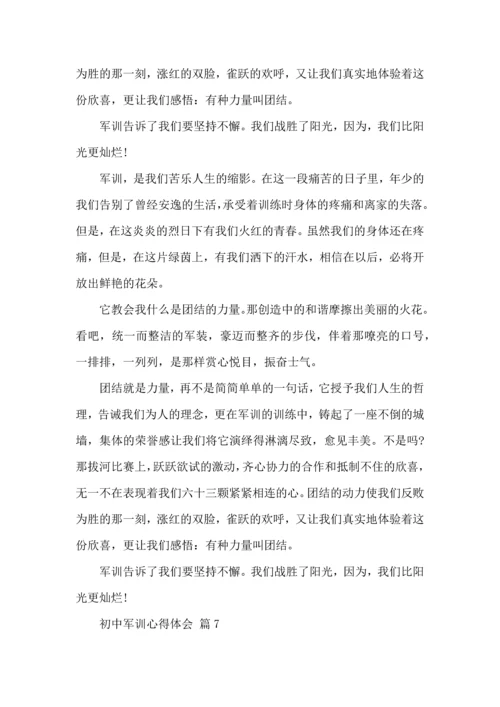 为胜的那一刻，涨红的双脸，雀跃的欢呼，又让我们真实地体验着这份欣喜，更让我们感悟：有种力量叫团结。

军训告诉了我们要坚持不懈。我们战胜了阳光，因为，我们比阳光更灿烂！

军训，是我们苦乐人生的缩影。在这一段痛苦的日子里，年少的我们告别了曾经安逸的生活，承受着训练时身体的疼痛和离家的失落。但是，在这炎炎的烈日下有我们火红的青春。虽然我们的身体还在疼痛，但是，在这片绿茵上，有我们洒下的汗水，相信在以后，必将开放出鲜艳的花朵。

它教会我什么是团结的力量。那创造中的和谐摩擦出美丽的火花。看吧，统一而整洁的军装，豪迈而整齐的步伐，伴着那嘹亮的口号，一排排，一列列，是那样赏心悦目，振奋士气。

团结就是力量，再不是简简单单的一句话，它授予我们人生的哲理，告诫我们为人的理念，更在军训的训练中，铸起了一座不倒的城墙，集体的荣誉感让我们将它演绎得淋漓尽致，愈见丰美。不是吗？那拔河比赛上，跃跃欲试的激动，齐心协力的合作和抵制不住的欣喜，无一不在表现着我们六十三颗紧紧相连的心。团结的动力使我们反败为胜的那一刻，涨红的双脸，雀跃的欢呼，又让我们真实地体验着这份欣喜，更让我们感悟：有种力量叫团结。

军训告诉了我们要坚持不懈。我们战胜了阳光，因为，我们比阳光更灿烂！

初中军训心得体会 篇7